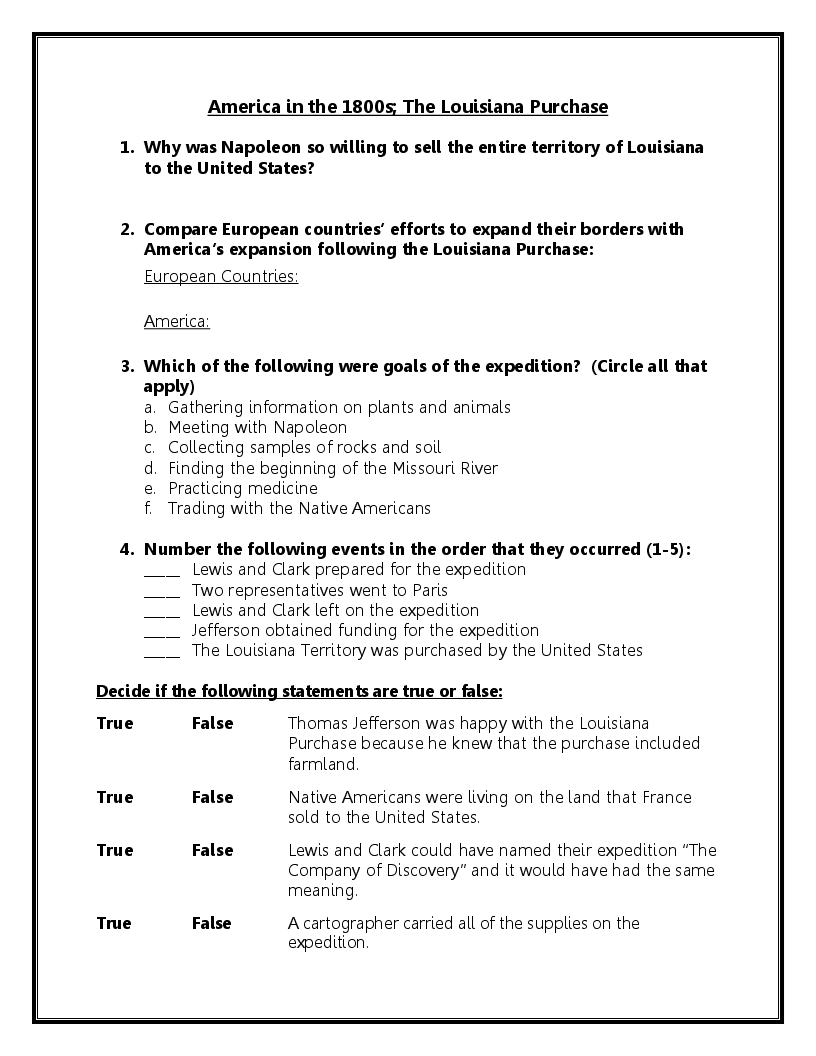 America in the 1800s; The Louisiana Purchase

1. Why was Napoleon so willing to sell the entire territory of Louisiana to the United States?

2. Compare European countries' efforts to expand their borders with America's expansion following the Louisiana Purchase:

European Countries:

America:

3. Which of the following were goals of the expedition? (Circle all that apply)
a. Gathering information on plants and animals
b. Meeting with Napoleon
c. Collecting samples of rocks and soil
d. Finding the beginning of the Missouri River
e. Practicing medicine
f. Trading with the Native Americans

4. Number the following events in the order that they occurred (1-5):
____ Lewis and Clark prepared for the expedition
____ Two representatives went to Paris
____ Lewis and Clark left on the expedition
____ Jefferson obtained funding for the expedition
____ The Louisiana Territory was purchased by the United States

Decide if the following statements are true or false:

True False Thomas Jefferson was happy with the Louisiana Purchase because he knew that the purchase included farmland.

True False Native Americans were living on the land that France sold to the United States.

True False Lewis and Clark could have named their expedition "The Company of Discovery" and it would have had the same meaning.

True False A cartographer carried all of the supplies on the expedition.